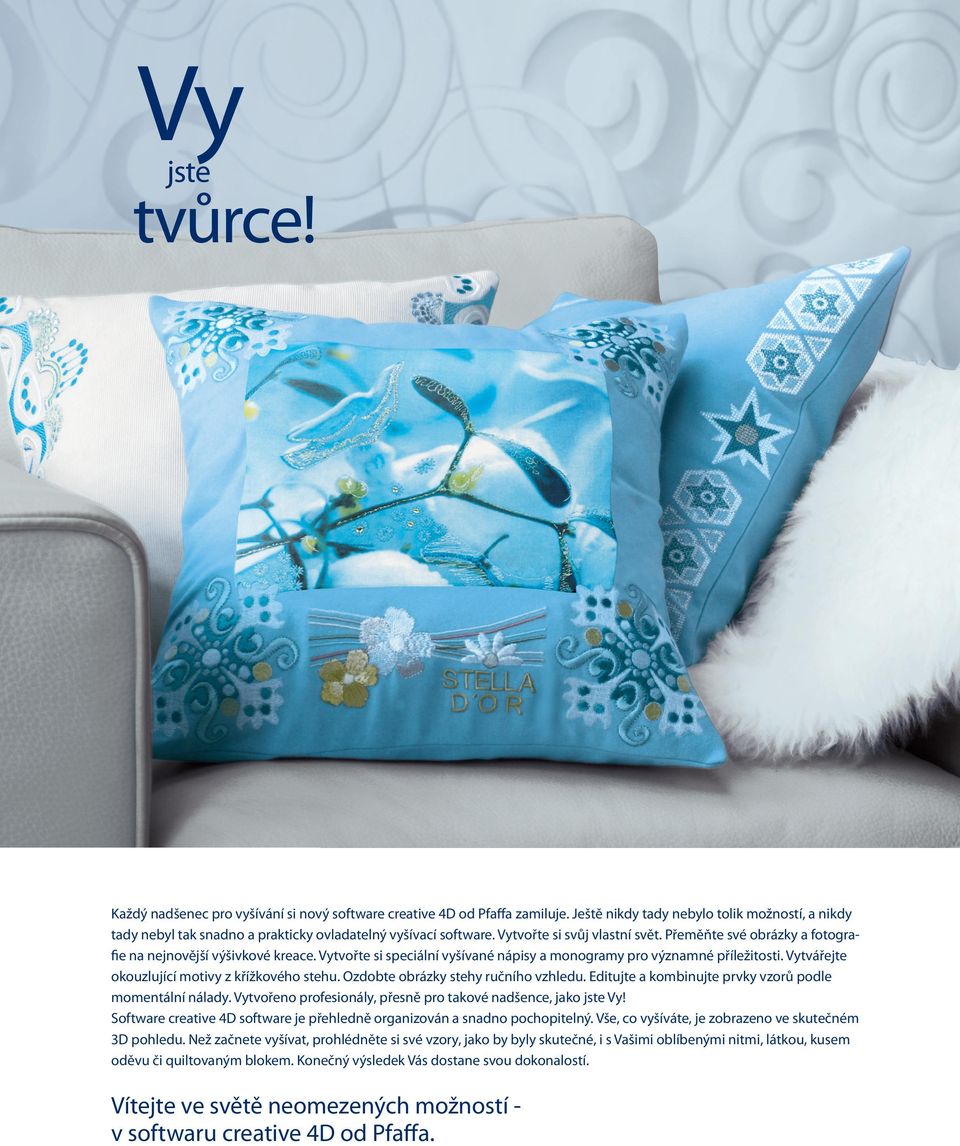 Vy jste tvůrce!

STELLA D'OR

Každý nadšenec pro vyšívání si nový software creative 4D od Pfaffa zamiluje. Ještě nikdy tady nebylo tolik možností, a nikdy tady nebyl tak snadno a prakticky ovladatelný vyšívací software. Vytvořte si svůj vlastní svět. Přeměňte své obrázky a fotografie na nejnovější výšivkové kreace. Vytvořte si speciální vyšívané nápisy a monogramy pro významné příležitosti. Vytvářejte okouzlující motivy z křížkového stehu. Ozdobte obrázky stehy ručního vzhledu. Editujte a kombinujte prvky vzorů podle momentální nálady. Vytvořeno profesionály, přesně pro takové nadšence, jako jste Vy!
Software creative 4D software je přehledně organizován a snadno pochopitelný. Vše, co vyšíváte, je zobrazeno ve skutečném 3D pohledu. Než začnete vyšívat, prohlédněte si své vzory, jako by byly skutečné, i s Vašimi oblíbenými nitmi, látkou, kusem oděvu či quiltovaným blokem. Konečný výsledek Vás dostane svou dokonalostí.

Vítejte ve světě neomezených možností - v softwaru creative 4D od Pfaffa.